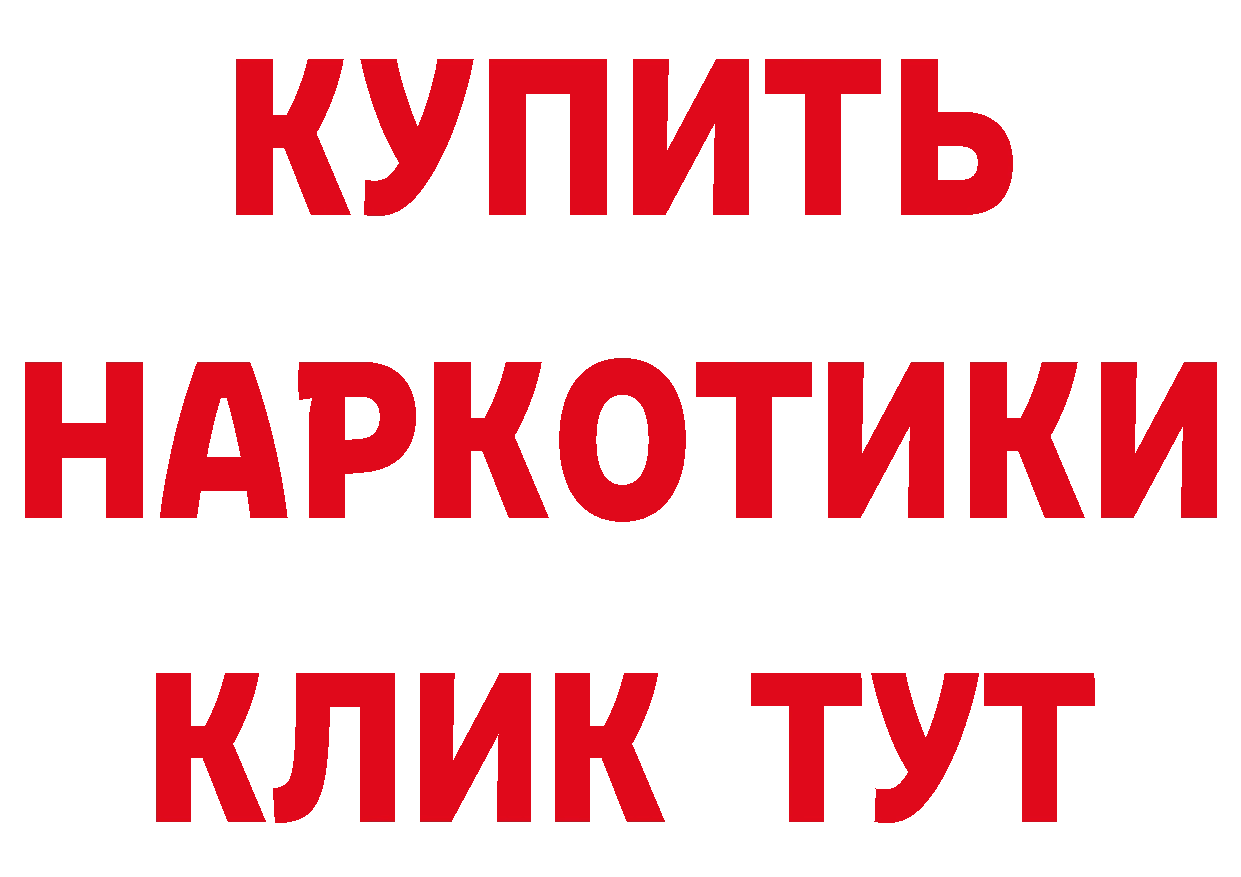 КУПИТЬ
НАРКОТИКИ
КЛИК ТУТ